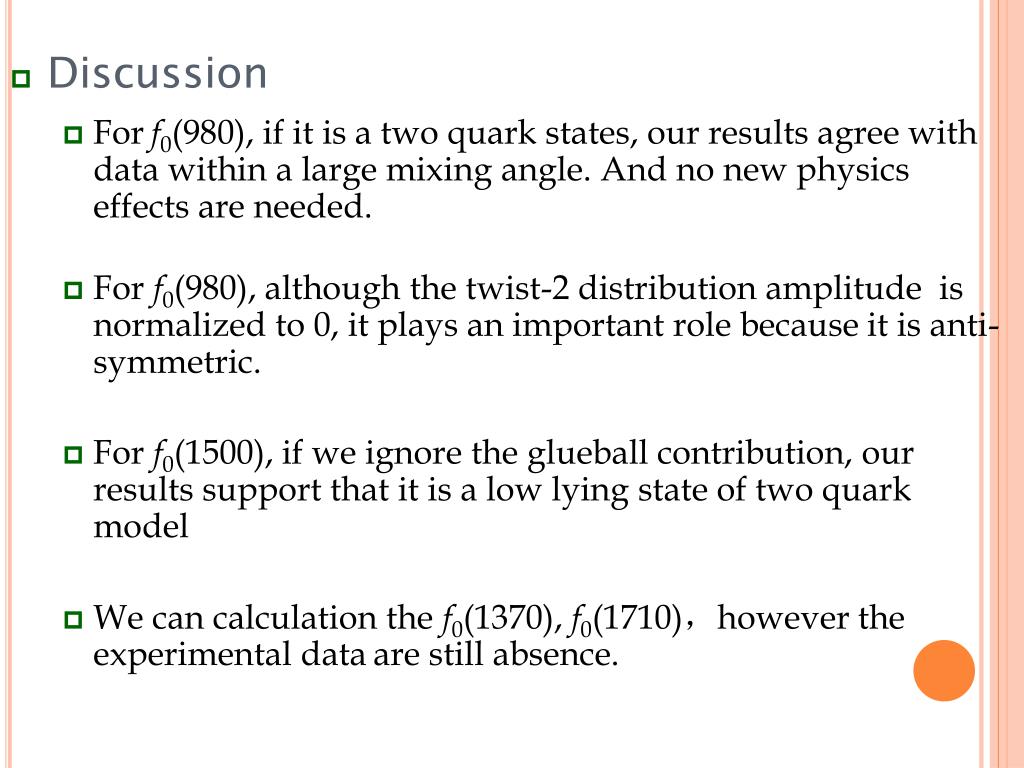 Discussion

For $f_0(980)$, if it is a two quark states, our results agree with data within a large mixing angle. And no new physics effects are needed.

For $f_0(980)$, although the twist-2 distribution amplitude is normalized to 0, it plays an important role because it is anti-symmetric.

For $f_0(1500)$, if we ignore the glueball contribution, our results support that it is a low lying state of two quark model

We can calculation the $f_0(1370)$, $f_0(1710)$， however the experimental data are still absence.